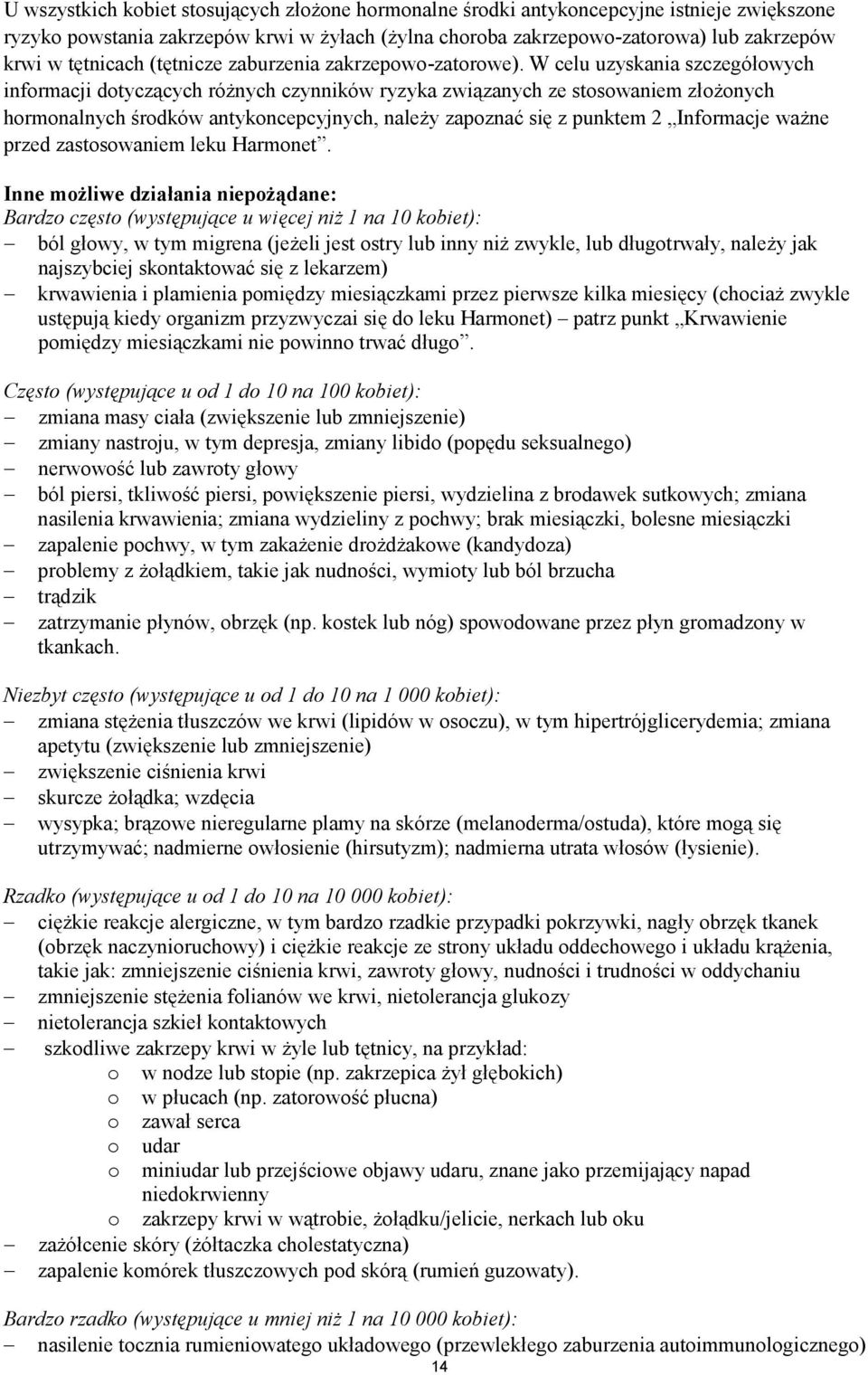 U wszystkich kobiet stosujących złożone hormonalne środki antykoncepcyjne istnieje zwiększone ryzyko powstania zakrzepów krwi w żyłach (żylna choroba zakrzepowo-zatorowa) lub zakrzepów krwi w tętnicach (tętnicze zaburzenia zakrzepowo-zatorowe). W celu uzyskania szczegółowych informacji dotyczących różnych czynników ryzyka związanych ze stosowaniem złożonych hormonalnych środków antykoncepcyjnych, należy zapoznać się z punktem 2 „Informacje ważne przed zastosowaniem leku Harmonet”.

Inne możliwe działania niepożądane:
Bardzo często (występujące u więcej niż 1 na 10 kobiet):
– ból głowy, w tym migrena (jeżeli jest ostry lub inny niż zwykle, lub długotrwały, należy jak najszybciej skontaktować się z lekarzem)
– krwawienia i plamienia pomiędzy miesiączkami przez pierwsze kilka miesięcy (chociaż zwykle ustępują kiedy organizm przyzwyczai się do leku Harmonet) – patrz punkt „Krwawienie pomiędzy miesiączkami nie powinno trwać długo”.

Często (występujące u od 1 do 10 na 100 kobiet):
– zmiana masy ciała (zwiększenie lub zmniejszenie)
– zmiany nastroju, w tym depresja, zmiany libido (popędu seksualnego)
– nerwowość lub zawroty głowy
– ból piersi, tkliwość piersi, powiększenie piersi, wydzielina z brodawek sutkowych; zmiana nasilenia krwawienia; zmiana wydzieliny z pochwy; brak miesiączki, bolesne miesiączki
– zapalenie pochwy, w tym zakażenie drożdżakowe (kandydoza)
– problemy z żołądkiem, takie jak nudności, wymioty lub ból brzucha
– trądzik
– zatrzymanie płynów, obrzęk (np. kostek lub nóg) spowodowane przez płyn gromadzony w tkankach.

Niezbyt często (występujące u od 1 do 10 na 1 000 kobiet):
– zmiana stężenia tłuszczów we krwi (lipidów w osoczu), w tym hipertrójglicerydemia; zmiana apetytu (zwiększenie lub zmniejszenie)
– zwiększenie ciśnienia krwi
– skurcze żołądka; wzdęcia
– wysypka; brązowe nieregularne plamy na skórze (melanoderma/ostuda), które mogą się utrzymywać; nadmierne owłosienie (hirsutyzm); nadmierna utrata włosów (łysienie).

Rzadko (występujące u od 1 do 10 na 10 000 kobiet):
– ciężkie reakcje alergiczne, w tym bardzo rzadkie przypadki pokrzywki, nagły obrzęk tkanek (obrzęk naczynioruchowy) i ciężkie reakcje ze strony układu oddechowego i układu krążenia, takie jak: zmniejszenie ciśnienia krwi, zawroty głowy, nudności i trudności w oddychaniu
– zmniejszenie stężenia folianów we krwi, nietolerancja glukozy
– nietolerancja szkieł kontaktowych
– szkodliwe zakrzepy krwi w żyle lub tętnicy, na przykład:
o w nodze lub stopie (np. zakrzepica żył głębokich)
o w płucach (np. zatorowość płucna)
o zawał serca
o udar
o miniudar lub przejściowe objawy udaru, znane jako przemijający napad niedokrwienny
o zakrzepy krwi w wątrobie, żołądku/jelicie, nerkach lub oku
– zażółcenie skóry (żółtaczka cholestatyczna)
– zapalenie komórek tłuszczowych pod skórą (rumień guzowaty).

Bardzo rzadko (występujące u mniej niż 1 na 10 000 kobiet):
– nasilenie tocznia rumieniowatego układowego (przewlekłego zaburzenia autoimmunologicznego)

14